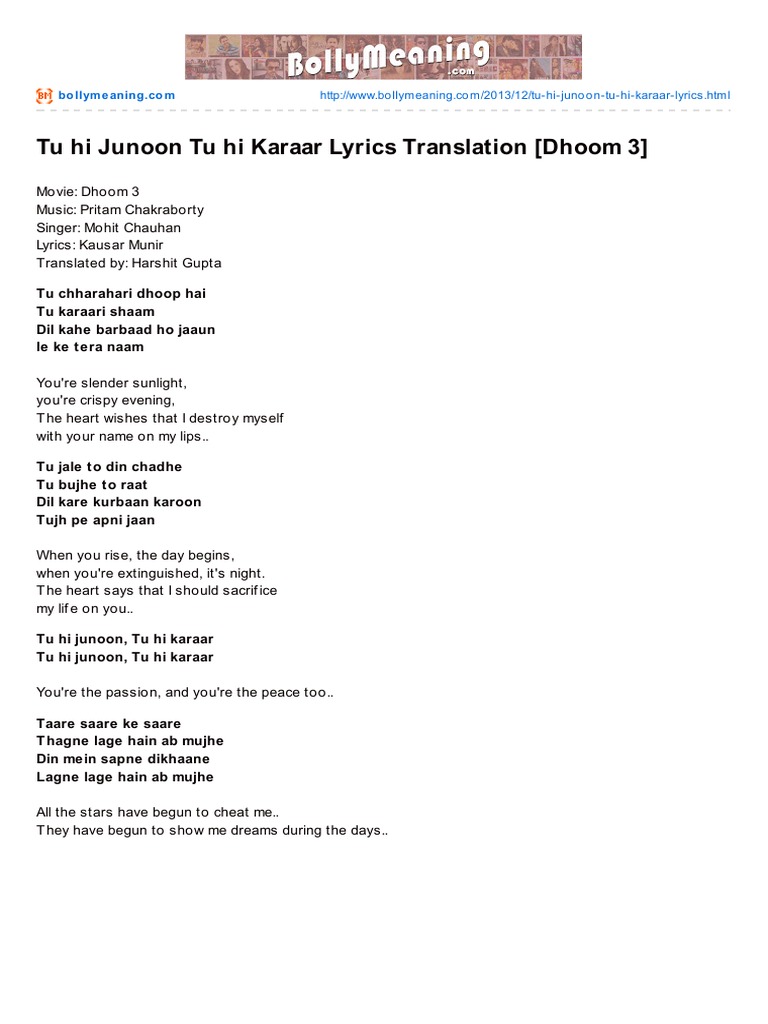 BollyMeaning.com

bollymeaning.com http://www.bollymeaning.com/2013/12/tu-hi-junoon-tu-hi-karaar-lyrics.html

Tu hi Junoon Tu hi Karaar Lyrics Translation [Dhoom 3]

Movie: Dhoom 3
Music: Pritam Chakraborty
Singer: Mohit Chauhan
Lyrics: Kausar Munir
Translated by: Harshit Gupta

Tu chharahari dhoop hai
Tu karaari shaam
Dil kahe barbaad ho jaaun
le ke tera naam

You're slender sunlight,
you're crispy evening,
The heart wishes that I destroy myself
with your name on my lips..

Tu jale to din chadhe
Tu bujhe to raat
Dil kare kurbaan karoon
Tujh pe apni jaan

When you rise, the day begins,
when you're extinguished, it's night.
The heart says that I should sacrifice
my life on you..

Tu hi junoon, Tu hi karaar
Tu hi junoon, Tu hi karaar

You're the passion, and you're the peace too..

Taare saare ke saare
Thagne lage hain ab mujhe
Din mein sapne dikhaane
Lagne lage hain ab mujhe

All the stars have begun to cheat me..
They have begun to show me dreams during the days..